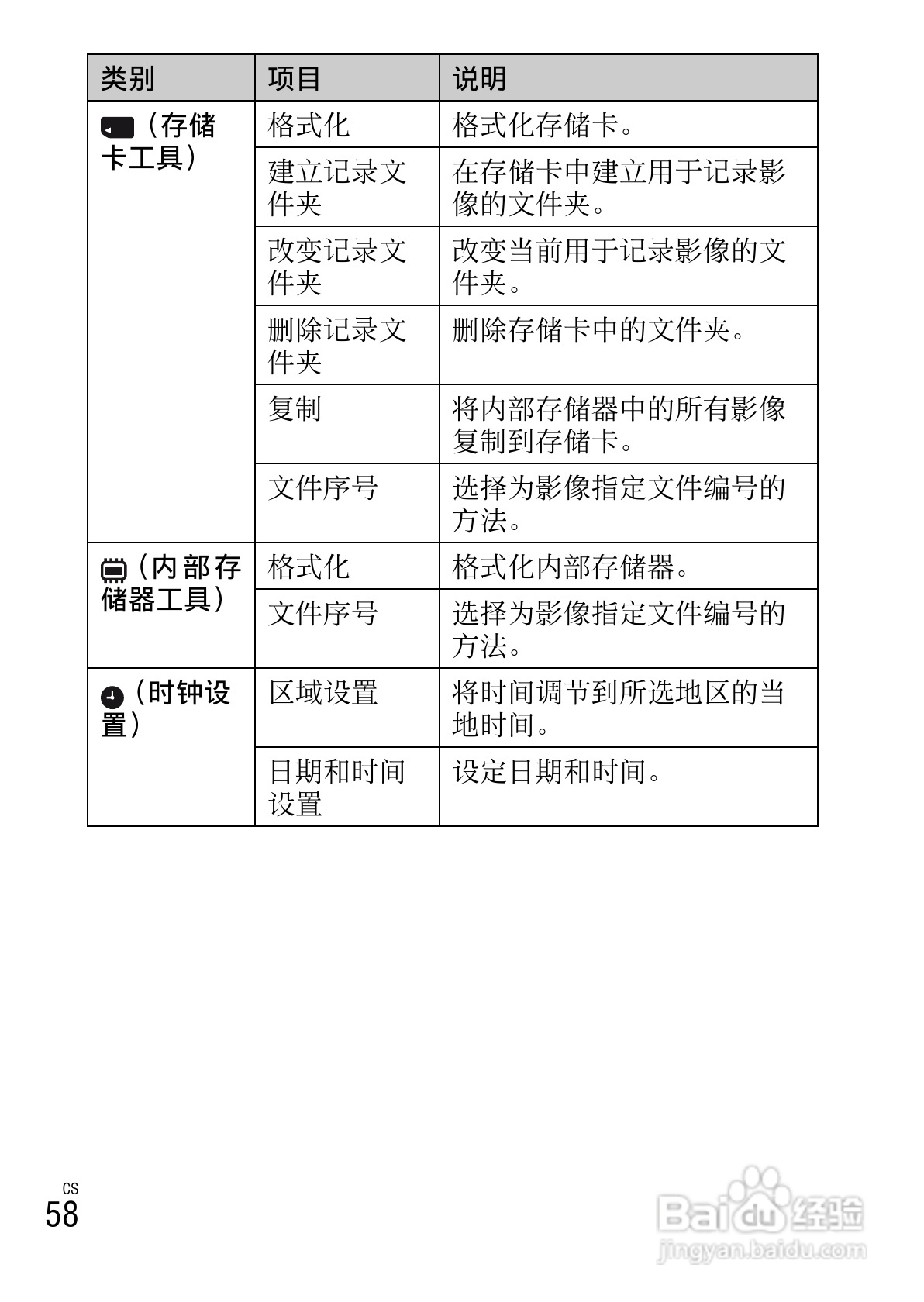 | 类别 | 项目 | 说明 |
|---|---|---|
| （存储卡工具） | 格式化 | 格式化存储卡。 |
| | 建立记录文件夹 | 在存储卡中建立用于记录影像的文件夹。 |
| | 改变记录文件夹 | 改变当前用于记录影像的文件夹。 |
| | 删除记录文件夹 | 删除存储卡中的文件夹。 |
| | 复制 | 将内部存储器中的所有影像复制到存储卡。 |
| | 文件序号 | 选择为影像指定文件编号的方法。 |
| （内部存储器工具） | 格式化 | 格式化内部存储器。 |
| | 文件序号 | 选择为影像指定文件编号的方法。 |
| （时钟设置） | 区域设置 | 将时间调节到所选地区的当地时间。 |
| | 日期和时间设置 | 设定日期和时间。 |

CS
58

Baidu 经验
jingyan.baidu.com